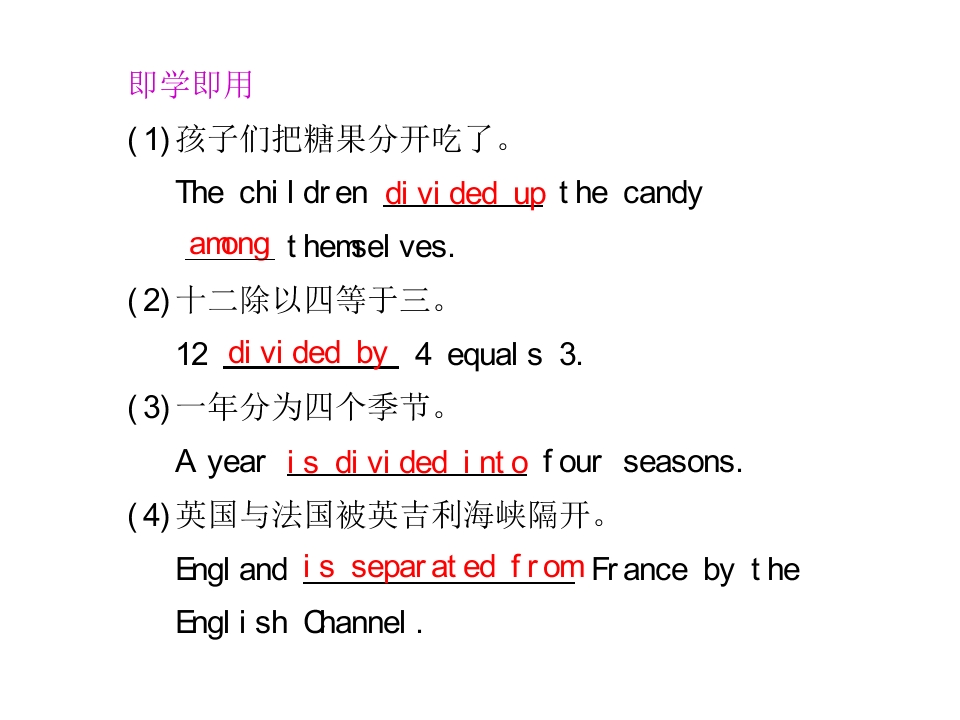 即学即用

(1)孩子们把糖果分开吃了。

The children divided up the candy among themselves.

(2)十二除以四等于三。

12 divided by 4 equals 3.

(3)一年分为四个季节。

A year is divided into four seasons.

(4)英国与法国被英吉利海峡隔开。

England is separated from France by the English Channel.